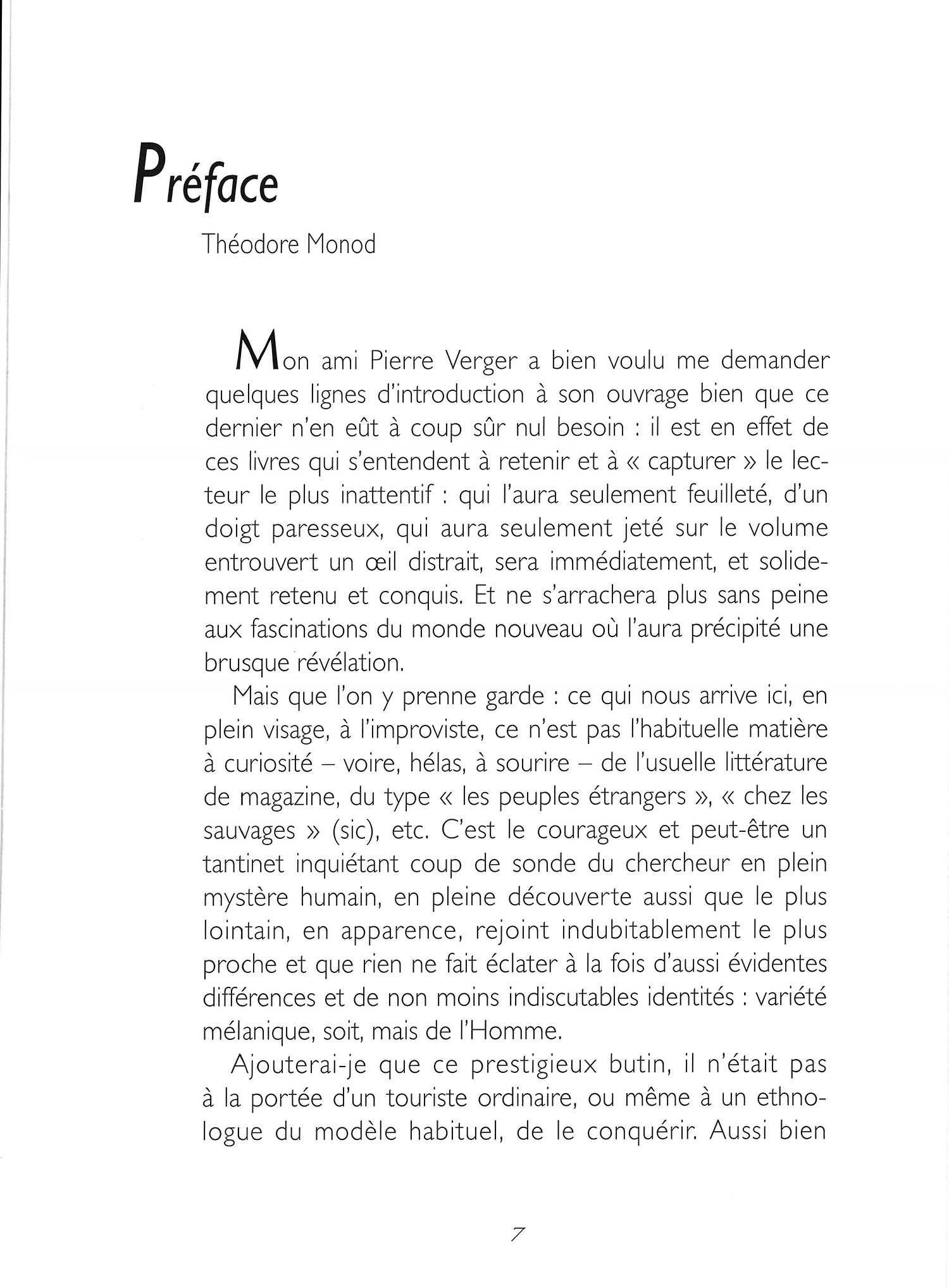 Préface

Théodore Monod

Mon ami Pierre Verger a bien voulu me demander quelques lignes d'introduction à son ouvrage bien que ce dernier n'en eût à coup sûr nul besoin : il est en effet de ces livres qui s'entendent à retenir et à « capturer » le lecteur le plus inattentif : qui l'aura seulement feuilleté, d'un doigt paresseux, qui aura seulement jeté sur le volume entrouvert un œil distrait, sera immédiatement, et solidement retenu et conquis. Et ne s'arrachera plus sans peine aux fascinations du monde nouveau où l'aura précipité une brusque révélation.

Mais que l'on y prenne garde : ce qui nous arrive ici, en plein visage, à l'improviste, ce n'est pas l'habituelle matière à curiosité – voire, hélas, à sourire – de l'usuelle littérature de magazine, du type « les peuples étrangers », « chez les sauvages » (sic), etc. C'est le courageux et peut-être un tantinet inquiétant coup de sonde du chercheur en plein mystère humain, en pleine découverte aussi que le plus lointain, en apparence, rejoint indubitablement le plus proche et que rien ne fait éclater à la fois d'aussi évidentes différences et de non moins indiscutables identités : variété mélanique, soit, mais de l'Homme.

Ajouterai-je que ce prestigieux butin, il n'était pas à la portée d'un touriste ordinaire, ou même à un ethnologue du modèle habituel, de le conquérir. Aussi bien

7